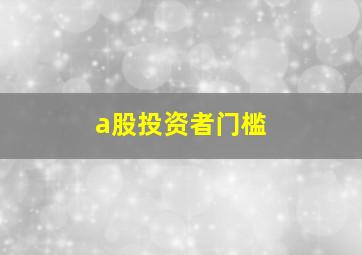 a股投资者门槛